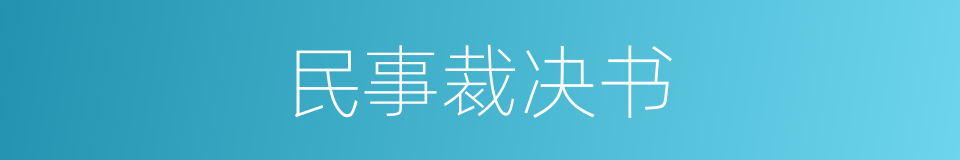 民事裁决书